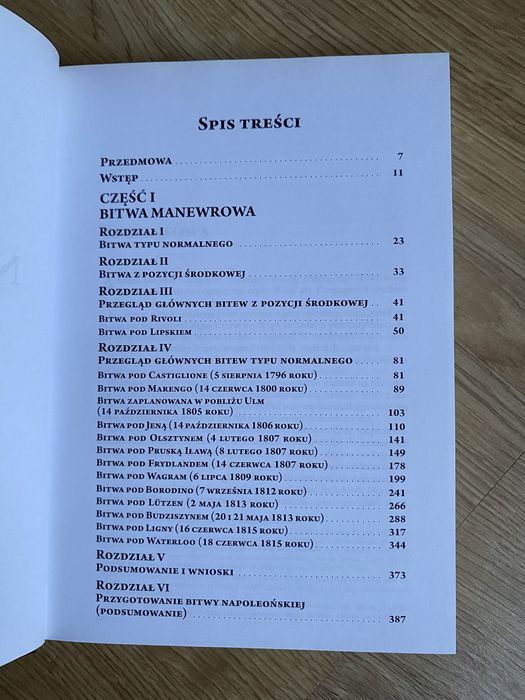 Spis treści

Przedmowa 7
Wstęp 11

CZĘŚĆ I
BITWA MANEWROWA

Rozdział I
Bitwa typu normalnego 23

Rozdział II
Bitwa z pozycji środkowej 33

Rozdział III
Przegląd głównych bitew z pozycji środkowej 41
Bitwa pod Rivoli 41
Bitwa pod Lipskiem 50

Rozdział IV
Przegląd głównych bitew typu normalnego 81
Bitwa pod Castiglione (5 sierpnia 1796 roku) 81
Bitwa pod Marengo (14 czerwca 1800 roku) 89
Bitwa zaplanowana w pobliżu Ulm
(14 października 1805 roku) 103
Bitwa pod Jeną (14 października 1806 roku) 110
Bitwa pod Olsztynem (4 lutego 1807 roku) 141
Bitwa pod Pruską Iławą (8 lutego 1807 roku) 149
Bitwa pod Frydlandem (14 czerwca 1807 roku) 178
Bitwa pod Wagram (6 lipca 1809 roku) 199
Bitwa pod Borodino (7 września 1812 roku) 241
Bitwa pod Lützen (2 maja 1813 roku) 266
Bitwa pod Budziszynem (20 i 21 maja 1813 roku) 288
Bitwa pod Ligny (16 czerwca 1815 roku) 317
Bitwa pod Waterloo (18 czerwca 1815 roku) 344

Rozdział V
Podsumowanie i wnioski 373

Rozdział VI
Przygotowanie bitwy napoleońskiej
(podsumowanie) 387